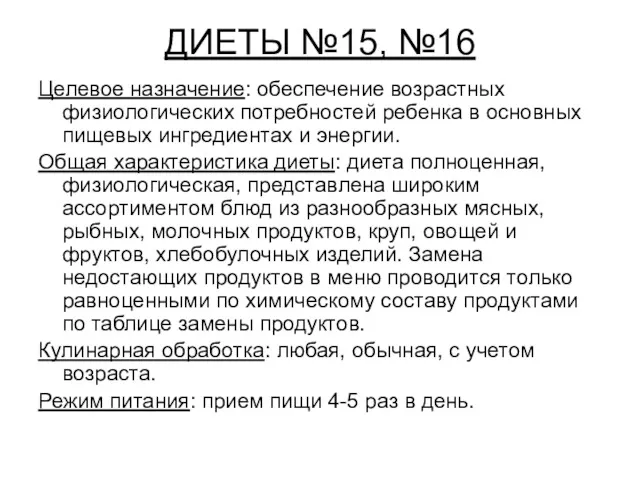 ДИЕТЫ №15, №16

Целевое назначение: обеспечение возрастных физиологических потребностей ребенка в основных пищевых ингредиентах и энергии.

Общая характеристика диеты: диета полноценная, физиологическая, представлена широким ассортиментом блюд из разнообразных мясных, рыбных, молочных продуктов, круп, овощей и фруктов, хлебобулочных изделий. Замена недостающих продуктов в меню проводится только равноценными по химическому составу продуктами по таблице замены продуктов.

Кулинарная обработка: любая, обычная, с учетом возраста.

Режим питания: прием пищи 4-5 раз в день.